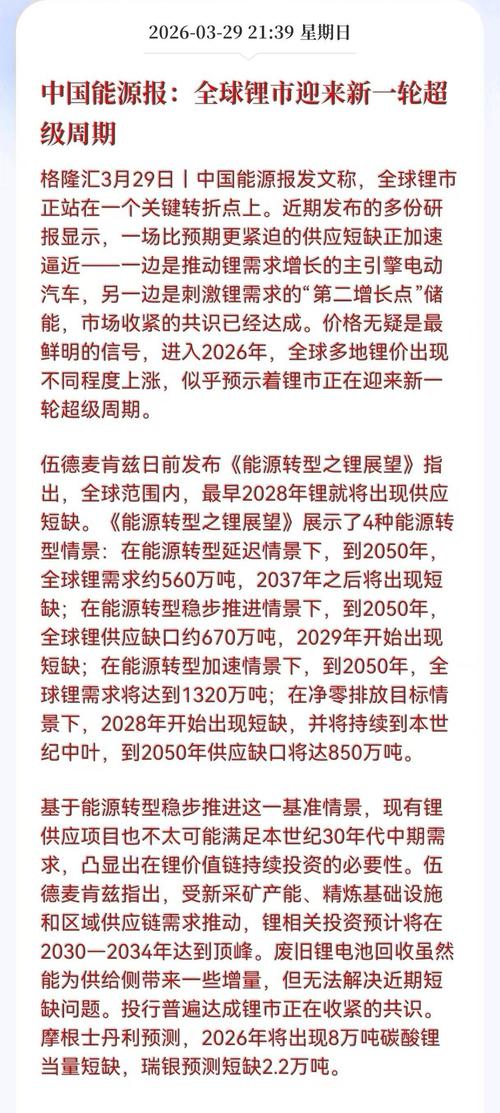 2026-03-29 21:39 星期日

中国能源报：全球锂市迎来新一轮超级周期

格隆汇3月29日丨中国能源报发文称，全球锂市正站在一个关键转折点上。近期发布的多份研报显示，一场比预期更紧迫的供应短缺正加速逼近——一边是推动锂需求增长的主引擎电动汽车，另一边是刺激锂需求的“第二增长点”储能，市场收紧的共识已经达成。价格无疑是最鲜明的信号，进入2026年，全球多地锂价出现不同程度上涨，似乎预示着锂市正在迎来新一轮超级周期。

伍德麦肯兹日前发布《能源转型之锂展望》指出，全球范围内，最早2028年锂就将出现供应短缺。《能源转型之锂展望》展示了4种能源转型情景：在能源转型延迟情景下，到2050年，全球锂需求约560万吨，2037年之后将出现短缺；在能源转型稳步推进情景下，到2050年，全球锂供应缺口约670万吨，2029年开始出现短缺；在能源转型加速情景下，到2050年，全球锂需求将达到1320万吨；在净零排放目标情景下，2028年开始出现短缺，并将持续到本世纪中叶，到2050年供应缺口将达850万吨。

基于能源转型稳步推进这一基准情景，现有锂供应项目也不太可能满足本世纪30年代中期需求，凸显出在锂价值链持续投资的必要性。伍德麦肯兹指出，受新采矿产能、精炼基础设施和区域供应链需求推动，锂相关投资预计将在2030—2034年达到顶峰。废旧锂电池回收虽然能为供给侧带来一些增量，但无法解决近期短缺问题。投行普遍达成锂市正在收紧的共识。摩根士丹利预测，2026年将出现8万吨碳酸锂当量短缺，瑞银预测短缺2.2万吨。